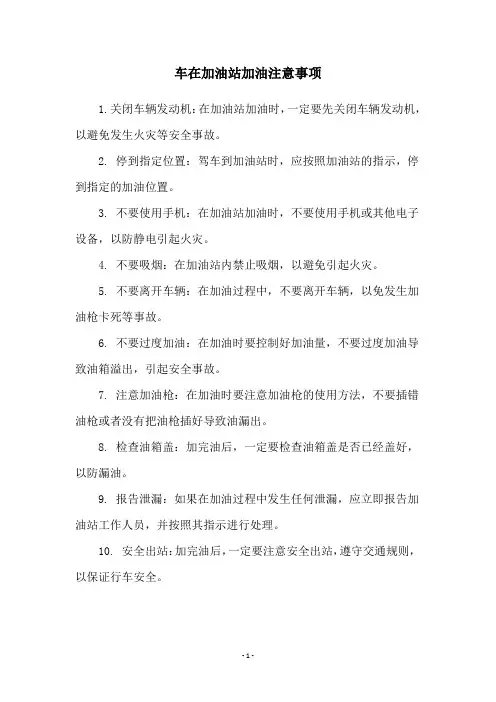 车在加油站加油注意事项

1.关闭车辆发动机：在加油站加油时，一定要先关闭车辆发动机，以避免发生火灾等安全事故。

2. 停到指定位置：驾车到加油站时，应按照加油站的指示，停到指定的加油位置。

3. 不要使用手机：在加油站加油时，不要使用手机或其他电子设备，以防静电引起火灾。

4. 不要吸烟：在加油站内禁止吸烟，以避免引起火灾。

5. 不要离开车辆：在加油过程中，不要离开车辆，以免发生加油枪卡死等事故。

6. 不要过度加油：在加油时要控制好加油量，不要过度加油导致油箱溢出，引起安全事故。

7. 注意加油枪：在加油时要注意加油枪的使用方法，不要插错油枪或者没有把油枪插好导致油漏出。

8. 检查油箱盖：加完油后，一定要检查油箱盖是否已经盖好，以防漏油。

9. 报告泄漏：如果在加油过程中发生任何泄漏，应立即报告加油站工作人员，并按照其指示进行处理。

10. 安全出站：加完油后，一定要注意安全出站，遵守交通规则，以保证行车安全。

- 1 -